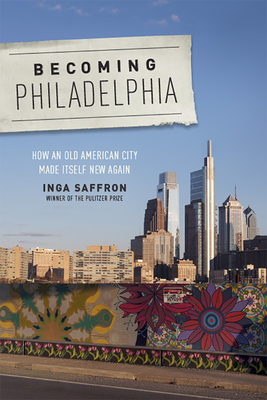 BECOMING
PHILADELPHIA

HOW AN OLD AMERICAN CITY
MADE ITSELF NEW AGAIN

INGA SAFFRON
WINNER OF THE PULITZER PRIZE